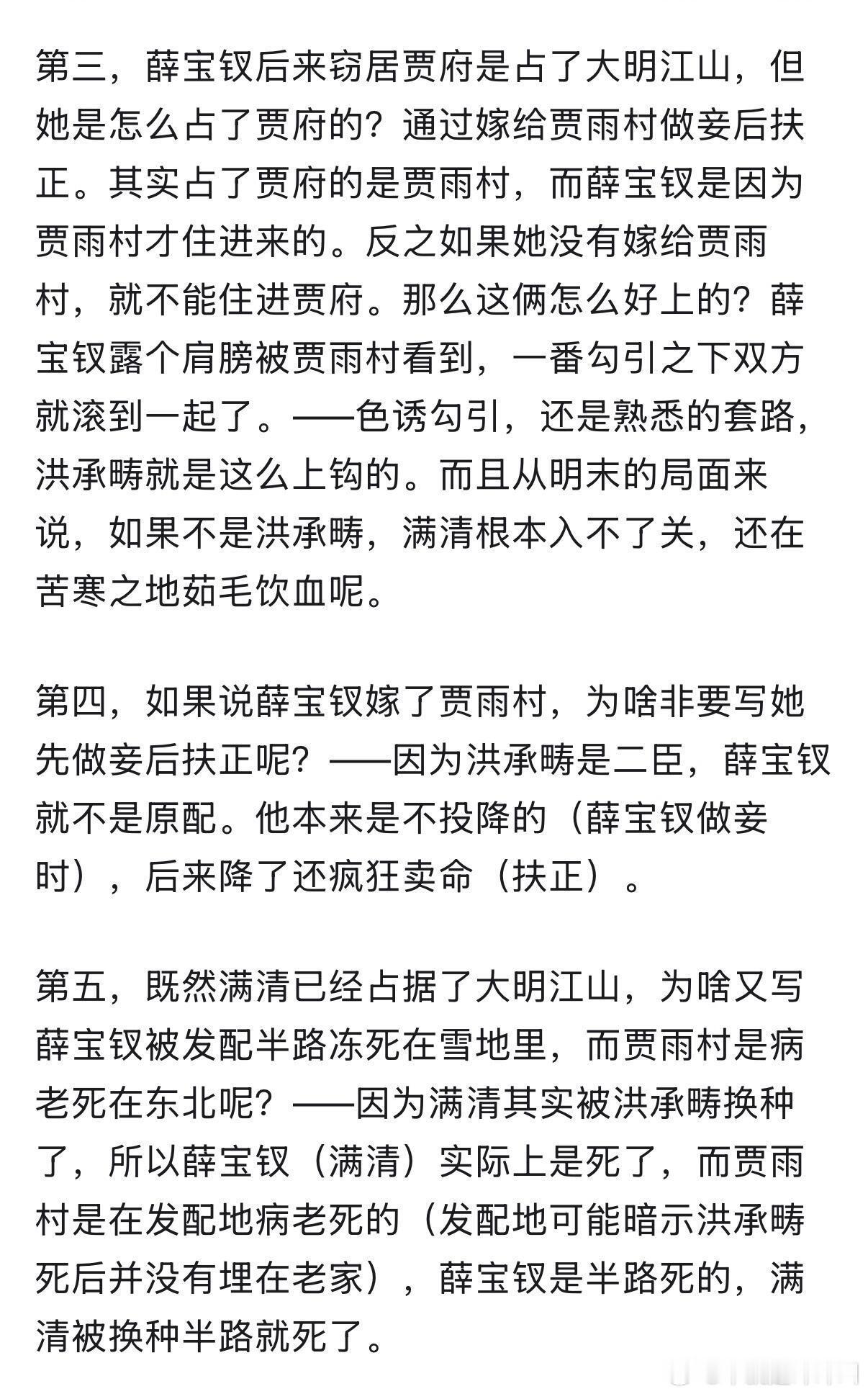 第三，薛宝钗后来窃居贾府是占了大明江山，但她是怎么占了贾府的？通过嫁给贾雨村做妾后扶正。其实占了贾府的是贾雨村，而薛宝钗是因为贾雨村才住进来的。反之如果她没有嫁给贾雨村，就不能住进贾府。那么这俩怎么好上的？薛宝钗露个肩膀被贾雨村看到，一番勾引之下双方就滚到一起了。——色诱勾引，还是熟悉的套路，洪承畴就是这么上钩的。而且从明末的局面来说，如果不是洪承畴，满清根本入不了关，还在苦寒之地茹毛饮血呢。

第四，如果说薛宝钗嫁了贾雨村，为啥非要写她先做妾后扶正呢？——因为洪承畴是二臣，薛宝钗就不是原配。他本来是不投降的（薛宝钗做妾时），后来降了还疯狂卖命（扶正）。

第五，既然满清已经占据了大明江山，为啥又写薛宝钗被发配半路冻死在雪地里，而贾雨村是病老死在东北呢？——因为满清其实被洪承畴换种了，所以薛宝钗（满清）实际上是死了，而贾雨村是在发配地病老死的（发配地可能暗示洪承畴死后并没有埋在老家），薛宝钗是半路死的，满清被换种半路就死了。